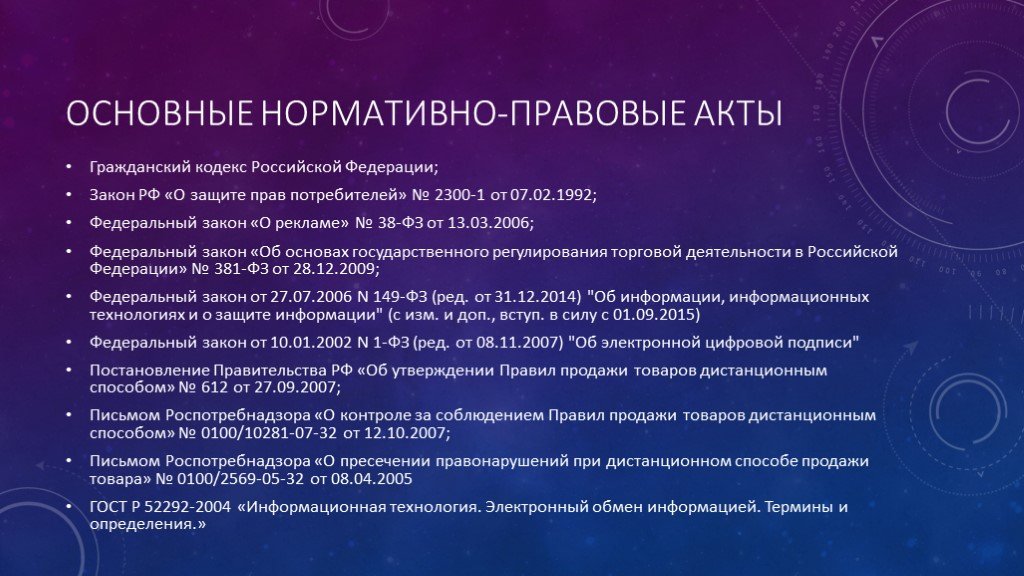 ОСНОВНЫЕ НОРМАТИВНО-ПРАВОВЫЕ АКТЫ

• Гражданский кодекс Российской Федерации;

• Закон РФ «О защите прав потребителей» № 2300-1 от 07.02.1992;

• Федеральный закон «О рекламе» № 38-ФЗ от 13.03.2006;

• Федеральный закон «Об основах государственного регулирования торговой деятельности в Российской Федерации» № 381-ФЗ от 28.12.2009;

• Федеральный закон от 27.07.2006 N 149-ФЗ (ред. от 31.12.2014) "Об информации, информационных технологиях и о защите информации" (с изм. и доп., вступ. в силу с 01.09.2015)

• Федеральный закон от 10.01.2002 N 1-ФЗ (ред. от 08.11.2007) "Об электронной цифровой подписи"

• Постановление Правительства РФ «Об утверждении Правил продажи товаров дистанционным способом» № 612 от 27.09.2007;

• Письмом Роспотребнадзора «О контроле за соблюдением Правил продажи товаров дистанционным способом» № 0100/10281-07-32 от 12.10.2007;

• Письмом Роспотребнадзора «О пресечении правонарушений при дистанционном способе продажи товара» № 0100/2569-05-32 от 08.04.2005

• ГОСТ Р 52292-2004 «Информационная технология. Электронный обмен информацией. Термины и определения.»